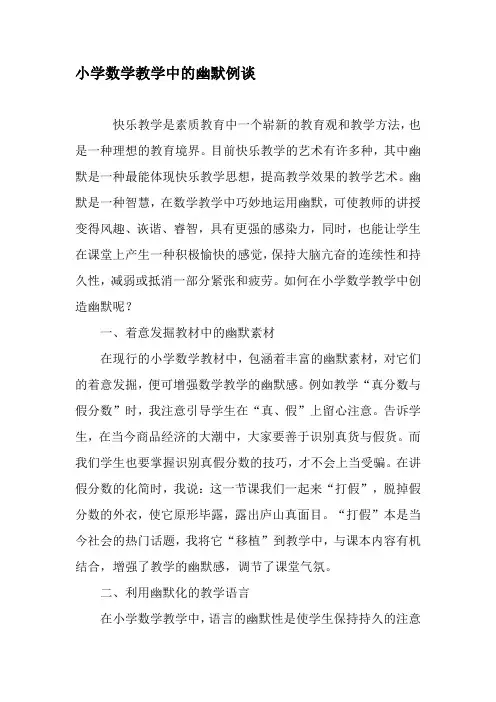 小学数学教学中的幽默例谈

快乐教学是素质教育中一个崭新的教育观和教学方法，也是一种理想的教育境界。目前快乐教学的艺术有许多种，其中幽默是一种最能体现快乐教学思想，提高教学效果的教学艺术。幽默是一种智慧，在数学教学中巧妙地运用幽默，可使教师的讲授变得风趣、诙谐、睿智，具有更强的感染力，同时，也能让学生在课堂上产生一种积极愉快的感觉，保持大脑亢奋的连续性和持久性，减弱或抵消一部分紧张和疲劳。如何在小学数学教学中创造幽默呢？

一、着意发掘教材中的幽默素材

在现行的小学数学教材中，包涵着丰富的幽默素材，对它们的着意发掘，便可增强数学教学的幽默感。例如教学“真分数与假分数”时，我注意引导学生在“真、假”上留心注意。告诉学生，在当今商品经济的大潮中，大家要善于识别真货与假货。而我们学生也要掌握识别真假分数的技巧，才不会上当受骗。在讲假分数的化简时，我说：这一节课我们一起来“打假”，脱掉假分数的外衣，使它原形毕露，露出庐山真面目。“打假”本是当今社会的热门话题，我将它“移植”到教学中，与课本内容有机结合，增强了教学的幽默感，调节了课堂气氛。

二、利用幽默化的教学语言

在小学数学教学中，语言的幽默性是使学生保持持久的注意